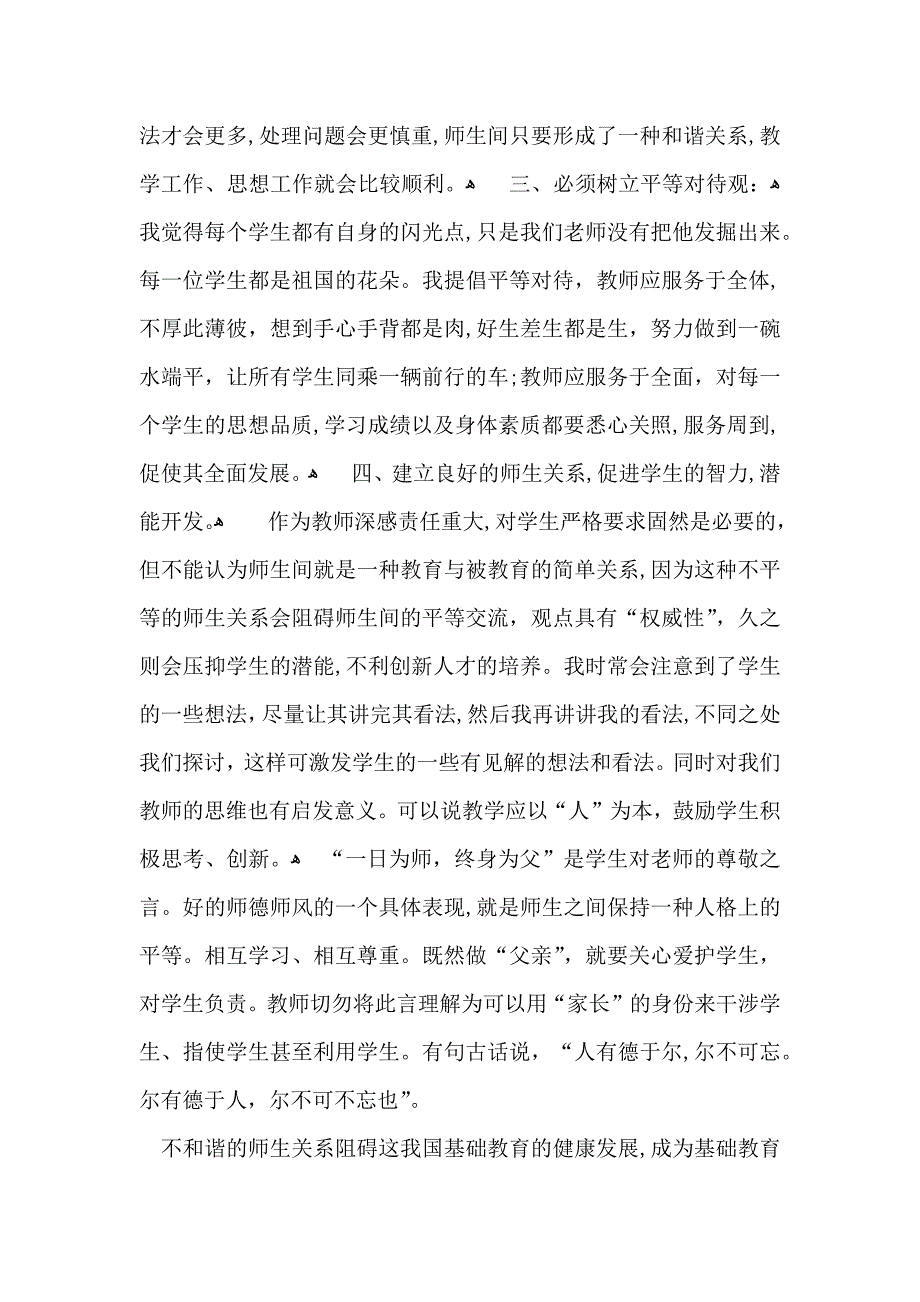 法才会更多,处理问题会更慎重,师生间只要形成了一种和谐关系,教学工作、思想工作就会比较顺利。 三、必须树立平等对待观: 我觉得每个学生都有自身的闪光点,只是我们老师没有把他发掘出来。每一位学生都是祖国的花朵。我提倡平等对待,教师应服务于全体,不厚此薄彼,想到手心手背都是肉,好生差生都是生,努力做到一碗水端平,让所有学生同乘一辆前行的车;教师应服务于全面,对每一个学生的思想品质,学习成绩以及身体素质都要悉心关照,服务周到,促使其全面发展。 四、建立良好的师生关系,促进学生的智力,潜能开发。 作为教师深感责任重大,对学生严格要求固然是必要的,但不能认为师生间就是一种教育与被教育的简单关系,因为这种不平等的师生关系会阻碍师生间的平等交流,观点具有“权威性”,久之则会压抑学生的潜能,不利创新人才的培养。我时常会注意到了学生的一些想法,尽量让其讲完其看法,然后我再讲讲我的看法,不同之处我们探讨,这样可激发学生的一些有见解的想法和看法。同时对我们教师的思维也有启发意义。可以说教学应以“人”为本,鼓励学生积极思考、创新。 “一日为师,终身为父”是学生对老师的尊敬之言。好的师德师风的一个具体表现,就是师生之间保持一种人格上的平等。相互学习、相互尊重。既然做“父亲”,就要关心爱护学生,对学生负责。教师切勿将此言理解为可以用“家长”的身份来干涉学生、指使学生甚至利用学生。有句古话说,“人有德于尔,尔不可忘。尔有德于人,尔不可不忘也”。

不和谐的师生关系阻碍这我国基础教育的健康发展,成为基础教育